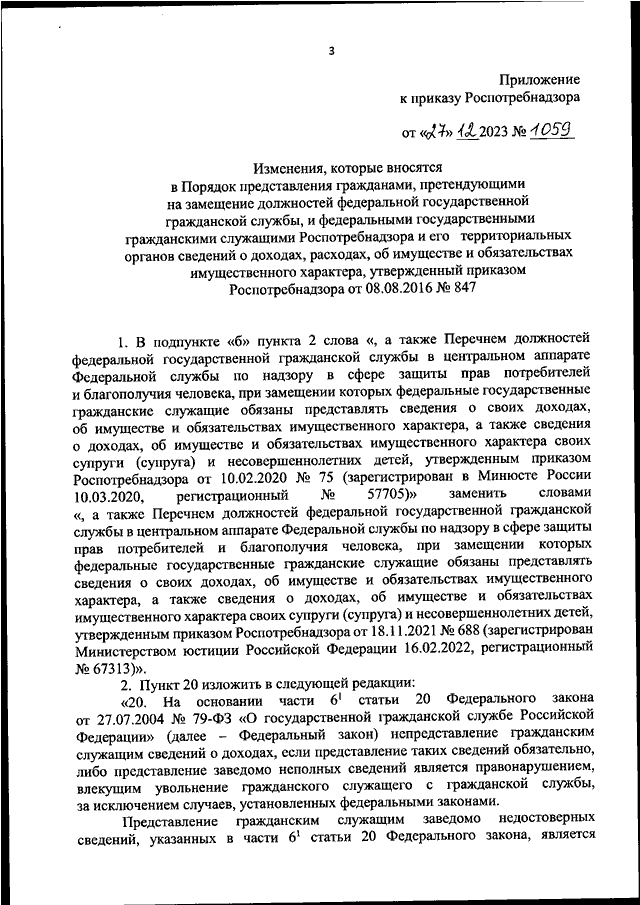 3

Приложение
к приказу Роспотребнадзора
от «27» 12 2023 № 1059

Изменения, которые вносятся
в Порядок представления гражданами, претендующими на замещение должностей федеральной государственной гражданской службы, и федеральными государственными гражданскими служащими Роспотребнадзора и его территориальных органов сведений о доходах, расходах, об имуществе и обязательствах имущественного характера, утвержденный приказом Роспотребнадзора от 08.08.2016 № 847

1. В подпункте «б» пункта 2 слова «, а также Перечнем должностей федеральной государственной гражданской службы в центральном аппарате Федеральной службы по надзору в сфере защиты прав потребителей и благополучия человека, при замещении которых федеральные государственные гражданские служащие обязаны представлять сведения о своих доходах, об имуществе и обязательствах имущественного характера, а также сведения о доходах, об имуществе и обязательствах имущественного характера своих супруги (супруга) и несовершеннолетних детей, утвержденным приказом Роспотребнадзора от 10.02.2020 № 75 (зарегистрирован в Минюсте России 10.03.2020, регистрационный № 57705)» заменить словами «, а также Перечнем должностей федеральной государственной гражданской службы в центральном аппарате Федеральной службы по надзору в сфере защиты прав потребителей и благополучия человека, при замещении которых федеральные государственные гражданские служащие обязаны представлять сведения о своих доходах, об имуществе и обязательствах имущественного характера, а также сведения о доходах, об имуществе и обязательствах имущественного характера своих супруги (супруга) и несовершеннолетних детей, утвержденным приказом Роспотребнадзора от 18.11.2021 № 688 (зарегистрирован Министерством юстиции Российской Федерации 16.02.2022, регистрационный № 67313)».

2. Пункт 20 изложить в следующей редакции:

«20. На основании части $6^1$ статьи 20 Федерального закона от 27.07.2004 № 79-ФЗ «О государственной гражданской службе Российской Федерации» (далее – Федеральный закон) непредставление гражданским служащим сведений о доходах, если представление таких сведений обязательно, либо представление заведомо неполных сведений является правонарушением, влекущим увольнение гражданского служащего с гражданской службы, за исключением случаев, установленных федеральными законами.

Представление гражданским служащим заведомо недостоверных сведений, указанных в части $6^1$ статьи 20 Федерального закона, является